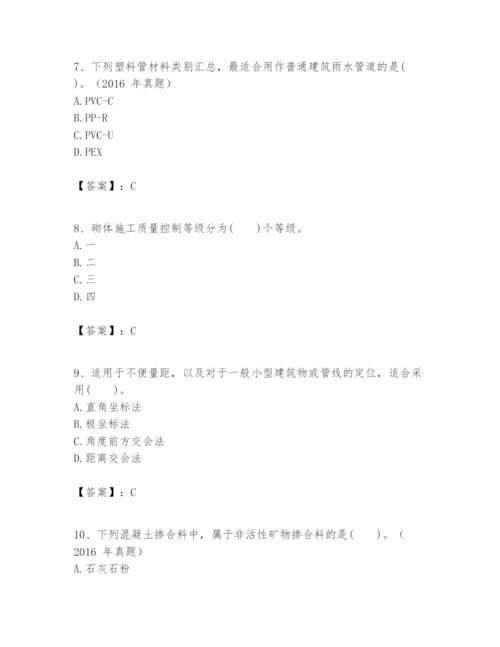 7、下列塑料管材料类别汇总，最适合用作普通建筑雨水管道的是(　)。（2016 年真题）
A. PVC-C
B. PP-R
C. PVC-U
D. PEX

【答案】：C

8、砌体施工质量控制等级分为(　　)个等级。
A. 一
B. 二
C. 三
D. 四

【答案】：C

9、适用于不便量距，以及对于一般小型建筑物或管线的定位，适合采用(　　)。
A. 直角坐标法
B. 极坐标法
C. 角度前方交会法
D. 距离交会法

【答案】：C

10、下列混凝土掺合料中，属于非活性矿物掺合料的是(　　)。（2016 年真题）
A. 石灰石粉